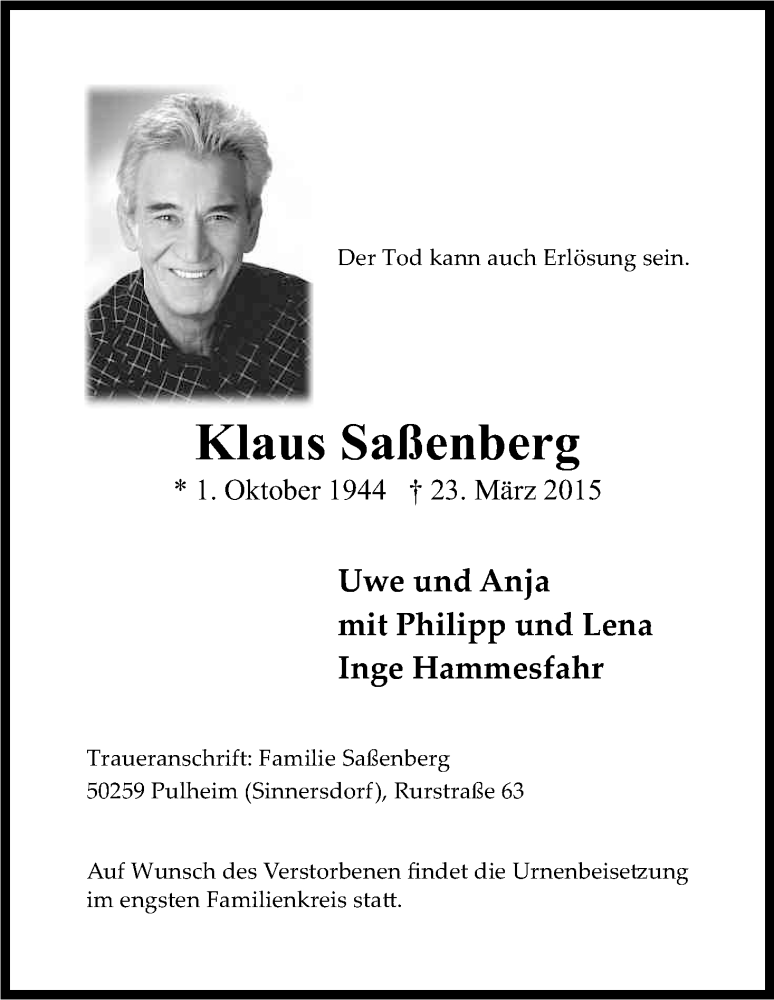 Der Tod kann auch Erlösung sein.

Klaus Saßenberg

* 1. Oktober 1944 † 23. März 2015

Uwe und Anja
mit Philipp und Lena
Inge Hammesfahr

Traueranschrift: Familie Saßenberg
50259 Pulheim (Sinnersdorf), Rurstraße 63

Auf Wunsch des Verstorbenen findet die Urnenbeisetzung im engsten Familienkreis statt.